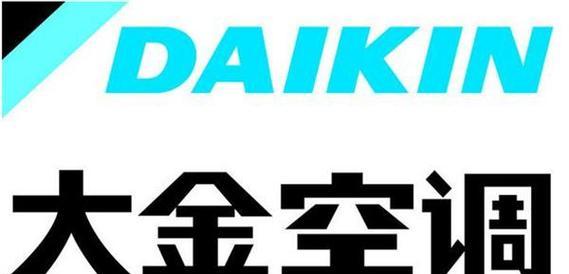 DAIKIN

大金空调